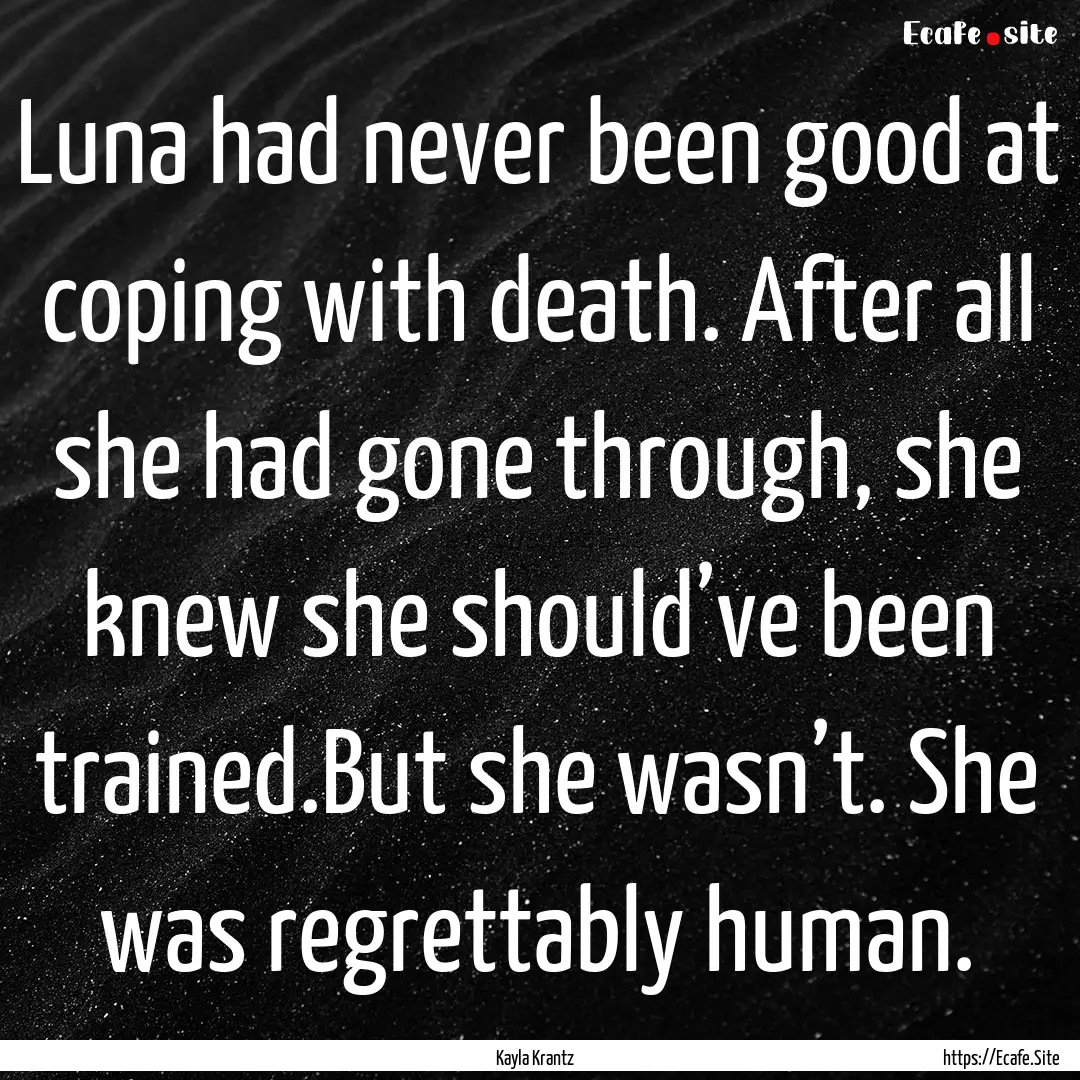 Ecafe.site

Luna had never been good at coping with death. After all she had gone through, she knew she should've been trained.But she wasn't. She was regrettably human.

Kayla Krantz

https://Ecafe.Site